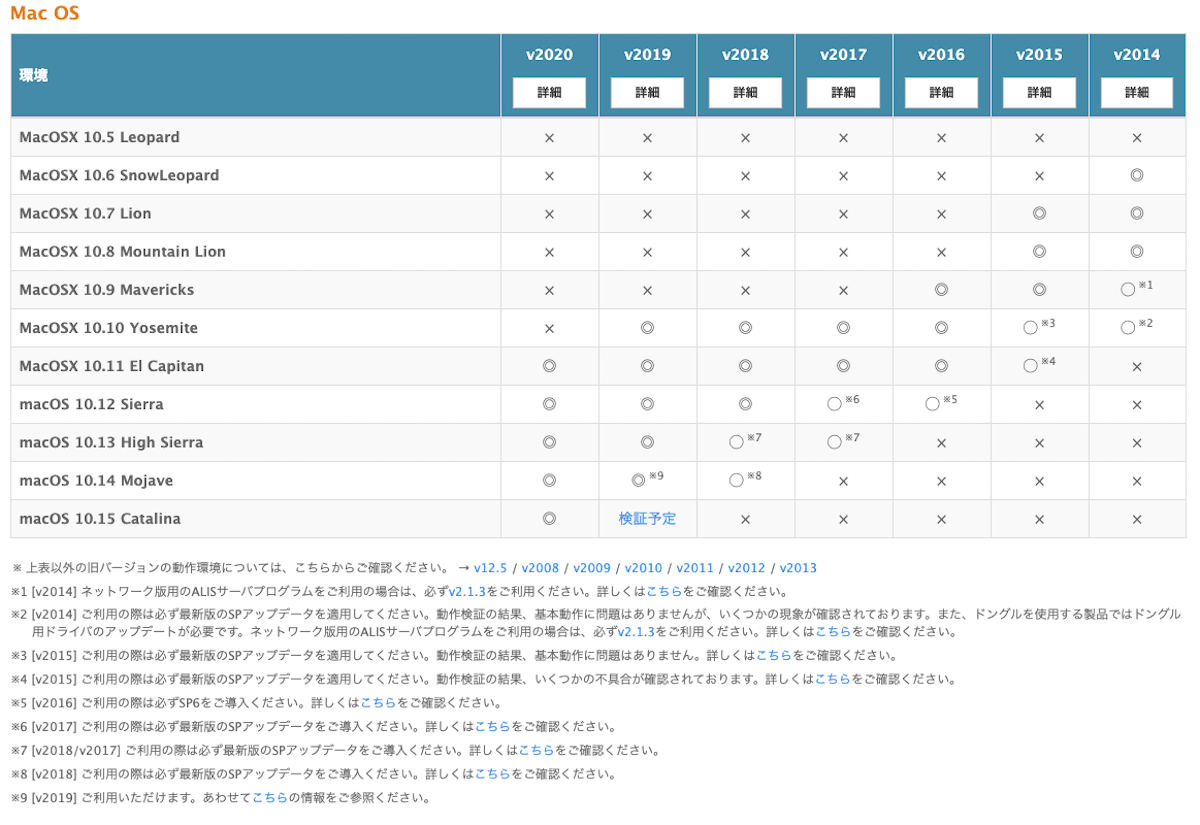 Mac OS

| 環境 | v2020 詳細 | v2019 詳細 | v2018 詳細 | v2017 詳細 | v2016 詳細 | v2015 詳細 | v2014 詳細 |
|---|---|---|---|---|---|---|---|
| MacOSX 10.5 Leopard | × | × | × | × | × | × | × |
| MacOSX 10.6 SnowLeopard | × | × | × | × | × | × | ◎ |
| MacOSX 10.7 Lion | × | × | × | × | × | ◎ | ◎ |
| MacOSX 10.8 Mountain Lion | × | × | × | × | × | ◎ | ◎ |
| MacOSX 10.9 Mavericks | × | × | × | × | ◎ | ◎ | ○※1 |
| MacOSX 10.10 Yosemite | × | ◎ | ◎ | ◎ | ◎ | ○※3 | ○※2 |
| MacOSX 10.11 El Capitan | ◎ | ◎ | ◎ | ◎ | ◎ | ○※4 | × |
| macOS 10.12 Sierra | ◎ | ◎ | ◎ | ○※6 | ○※5 | × | × |
| macOS 10.13 High Sierra | ◎ | ◎ | ○※7 | ○※7 | × | × | × |
| macOS 10.14 Mojave | ◎ | ◎※9 | ○※8 | × | × | × | × |
| macOS 10.15 Catalina | ◎ | 検証予定 | × | × | × | × | × |

※ 上表以外の旧バージョンの動作環境については、こちらからご確認ください。 → v12.5 / v2008 / v2009 / v2010 / v2011 / v2012 / v2013

※1 [v2014] ネットワーク版用のALISサーバプログラムをご利用の場合は、必ずv2.1.3をご利用ください。詳しくはこちらをご確認ください。

※2 [v2014] ご利用の際は必ず最新版のSPアップデータを適用してください。動作検証の結果、基本動作に問題はありませんが、いくつかの現象が確認されております。また、ドングルを使用する製品ではドングル用ドライバのアップデートが必要です。ネットワーク版用のALISサーバプログラムをご利用の場合は、必ずv2.1.3をご利用ください。詳しくはこちらをご確認ください。

※3 [v2015] ご利用の際は必ず最新版のSPアップデータを適用してください。動作検証の結果、基本動作に問題はありません。詳しくはこちらをご確認ください。

※4 [v2015] ご利用の際は必ず最新版のSPアップデータを適用してください。動作検証の結果、いくつかの不具合が確認されております。詳しくはこちらをご確認ください。

※5 [v2016] ご利用の際は必ずSP6をご導入ください。詳しくはこちらをご確認ください。

※6 [v2017] ご利用の際は必ず最新版のSPアップデータをご導入ください。詳しくはこちらをご確認ください。

※7 [v2018/v2017] ご利用の際は必ず最新版のSPアップデータをご導入ください。詳しくはこちらをご確認ください。

※8 [v2018] ご利用の際は必ず最新版のSPアップデータをご導入ください。詳しくはこちらをご確認ください。

※9 [v2019] ご利用いただけます。あわせてこちらの情報をご参照ください。